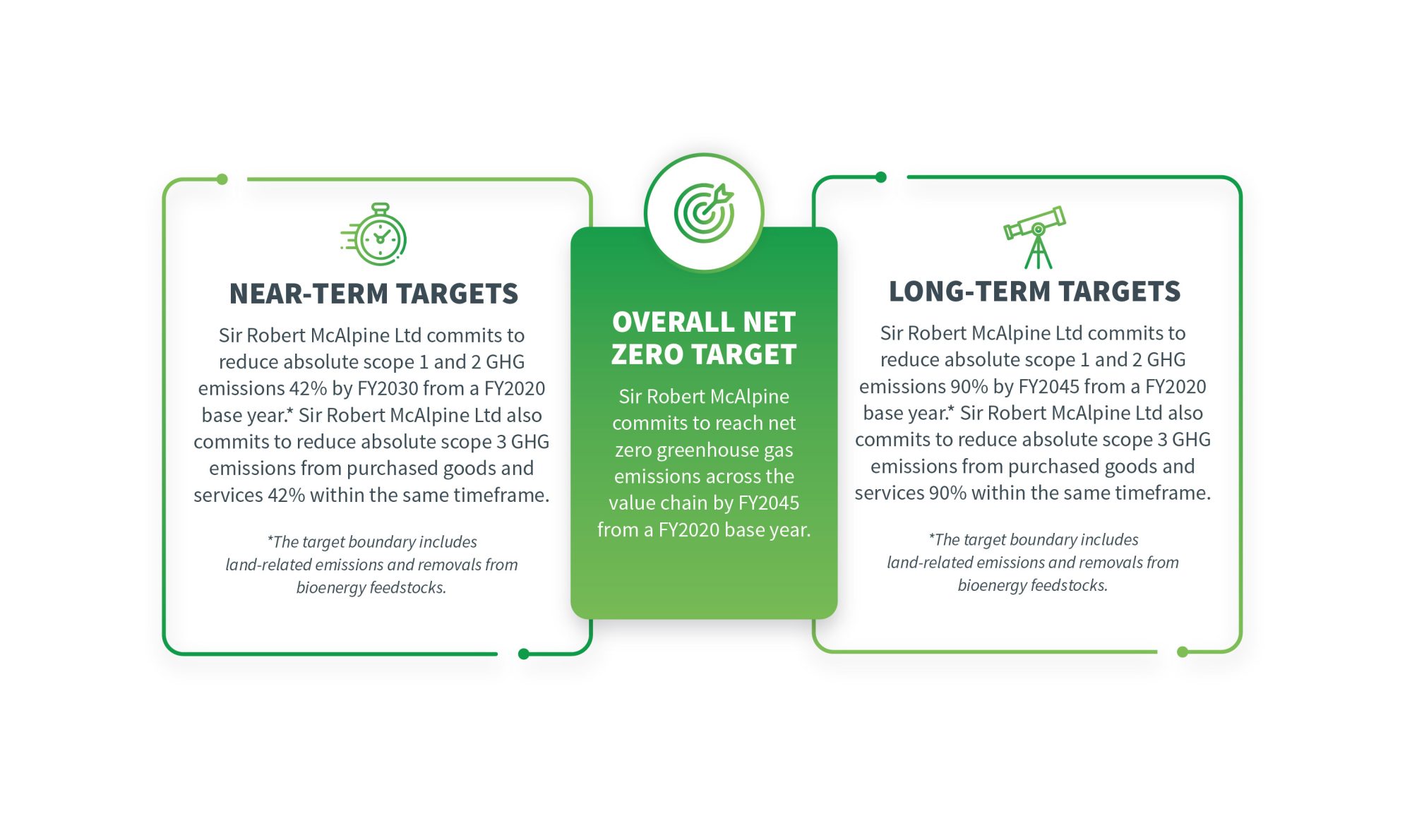 NEAR-TERM TARGETS

Sir Robert McAlpine Ltd commits to reduce absolute scope 1 and 2 GHG emissions 42% by FY2030 from a FY2020 base year.* Sir Robert McAlpine Ltd also commits to reduce absolute scope 3 GHG emissions from purchased goods and services 42% within the same timeframe.

*The target boundary includes land-related emissions and removals from bioenergy feedstocks.

OVERALL NET ZERO TARGET

Sir Robert McAlpine commits to reach net zero greenhouse gas emissions across the value chain by FY2045 from a FY2020 base year.

LONG-TERM TARGETS

Sir Robert McAlpine Ltd commits to reduce absolute scope 1 and 2 GHG emissions 90% by FY2045 from a FY2020 base year.* Sir Robert McAlpine Ltd also commits to reduce absolute scope 3 GHG emissions from purchased goods and services 90% within the same timeframe.

*The target boundary includes land-related emissions and removals from bioenergy feedstocks.